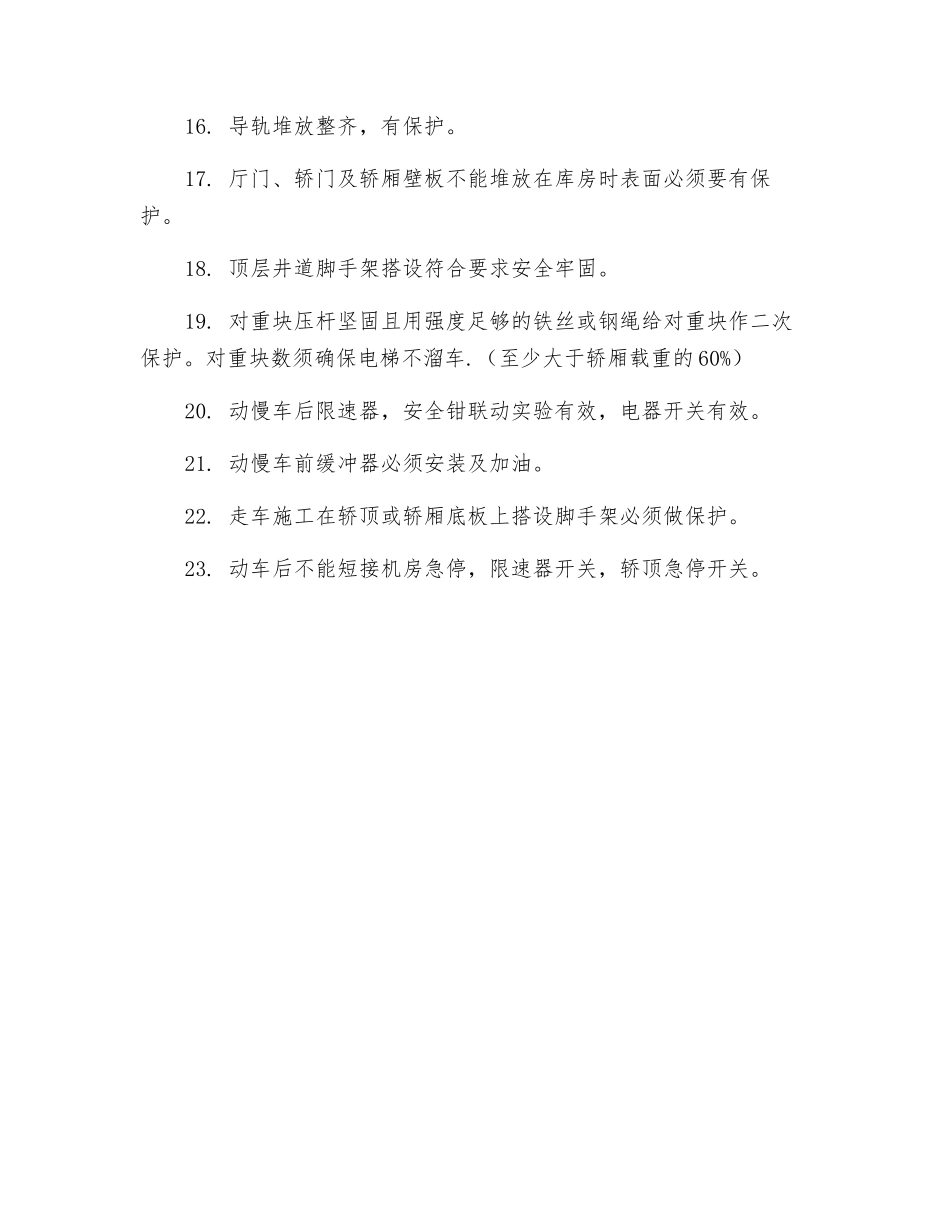 16. 导轨堆放整齐，有保护。

17. 厅门、轿门及轿厢壁板不能堆放在库房时表面必须要有保护。

18. 顶层井道脚手架搭设符合要求安全牢固。

19. 对重块压杆坚固且用强度足够的铁丝或钢绳给对重块作二次保护。对重块数须确保电梯不溜车.（至少大于轿厢载重的60%）

20. 动慢车后限速器，安全钳联动实验有效，电器开关有效。

21. 动慢车前缓冲器必须安装及加油。

22. 走车施工在轿顶或轿厢底板上搭设脚手架必须做保护。

23. 动车后不能短接机房急停，限速器开关，轿顶急停开关。